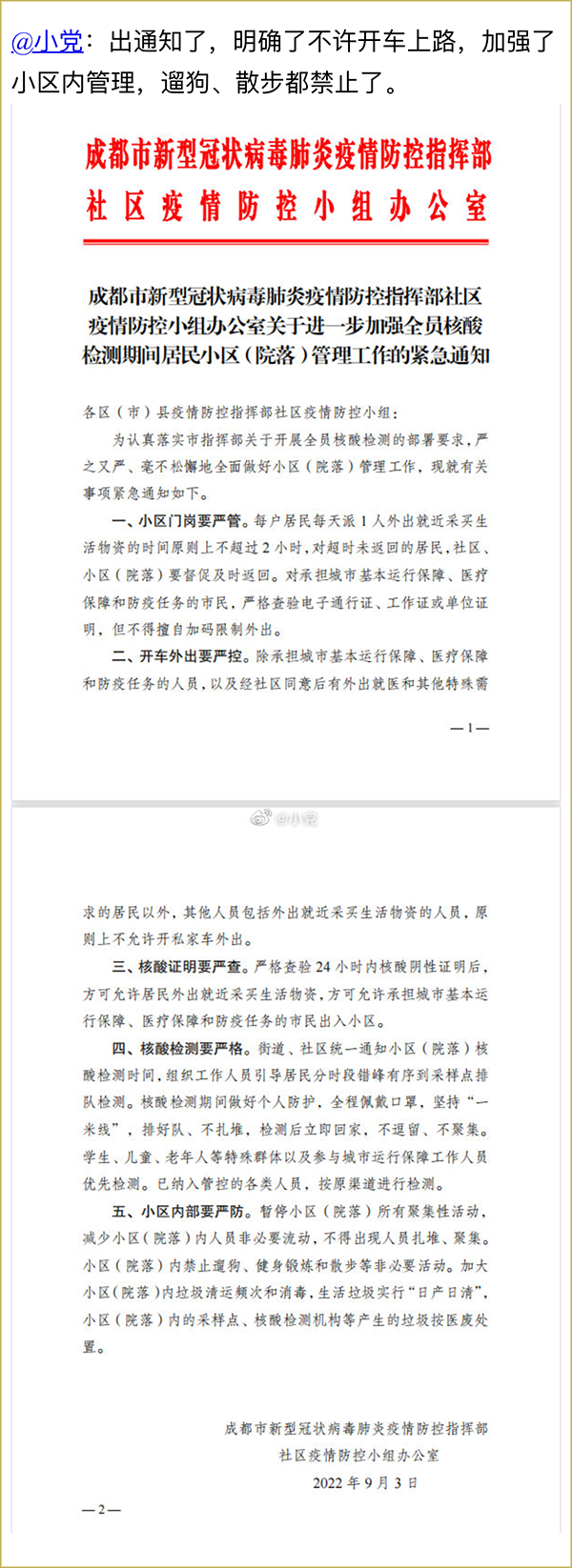 @小党：出通知了，明确了不许开车上路，加强了小区内管理，遛狗、散步都禁止了。

成都市新型冠状病毒肺炎疫情防控指挥部
社区疫情防控小组办公室

成都市新型冠状病毒肺炎疫情防控指挥部社区疫情防控小组办公室关于进一步加强全员核酸检测期间居民小区（院落）管理工作的紧急通知

各区（市）县疫情防控指挥部社区疫情防控小组：

为认真落实市指挥部关于开展全员核酸检测的部署要求，严之又严、毫不松懈地全面做好小区（院落）管理工作，现就有关事项紧急通知如下。

一、小区门岗要严管。每户居民每天派1人外出就近采买生活物资的时间原则上不超过2小时，对超时未返回的居民，社区、小区（院落）要督促及时返回。对承担城市基本运行保障、医疗保障和防疫任务的市民，严格查验电子通行证、工作证或单位证明，但不得擅自加码限制外出。

二、开车外出要严控。除承担城市基本运行保障、医疗保障和防疫任务的人员，以及经社区同意后有外出就医和其他特殊需

—1—

@小党

求的居民以外，其他人员包括外出就近采买生活物资的人员，原则上不允许开私家车外出。

三、核酸证明要严查。严格查验24小时内核酸阴性证明后，方可允许居民外出就近采买生活物资，方可允许承担城市基本运行保障、医疗保障和防疫任务的市民出入小区。

四、核酸检测要严格。街道、社区统一通知小区（院落）核酸检测时间，组织工作人员引导居民分时段错峰有序到采样点排队检测。核酸检测期间做好个人防护，全程佩戴口罩，坚持“一米线”，排好队、不扎堆，检测后立即回家，不逗留、不聚集。学生、儿童、老年人等特殊群体以及参与城市运行保障工作人员优先检测。已纳入管控的各类人员，按原渠道进行检测。

五、小区内部要严防。暂停小区（院落）所有聚集性活动，减少小区（院落）内人员非必要流动，不得出现人员扎堆、聚集。小区（院落）内禁止遛狗、健身锻炼和散步等非必要活动。加大小区（院落）内垃圾清运频次和消毒，生活垃圾实行“日产日清”，小区（院落）内的采样点、核酸检测机构等产生的垃圾按医废处置。

成都市新型冠状病毒肺炎疫情防控指挥部
社区疫情防控小组办公室
2022年9月3日

—2—